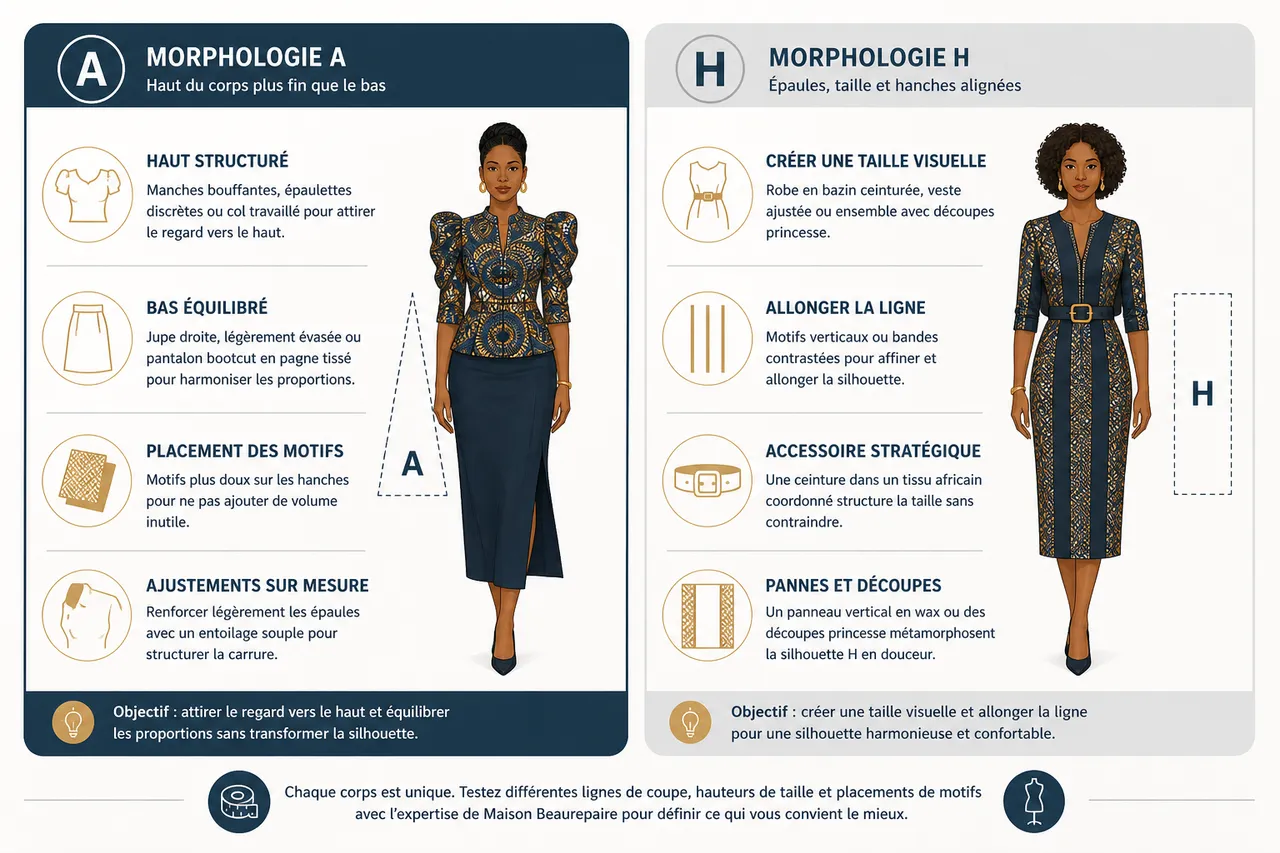 A

MORPHOLOGIE A
Haut du corps plus fin que le bas

HAUT STRUCTURÉ
Manches bouffantes, épaulettes discrètes ou col travaillé pour attirer le regard vers le haut.

BAS ÉQUILIBRÉ
Jupe droite, légèrement évasée ou pantalon bootcut en pagne tissé pour harmoniser les proportions.

PLACEMENT DES MOTIFS
Motifs plus doux sur les hanches pour ne pas ajouter de volume inutile.

AJUSTEMENTS SUR MESURE
Renforcer légèrement les épaules avec un entoilage souple pour structurer la carrure.

A

Objectif : attirer le regard vers le haut et équilibrer les proportions sans transformer la silhouette.

H

MORPHOLOGIE H
Épaules, taille et hanches alignées

CRÉER UNE TAILLE VISUELLE
Robe en bazin ceinturée, veste ajustée ou ensemble avec découpes princesse.

ALLONGER LA LIGNE
Motifs verticaux ou bandes contrastées pour affiner et allonger la silhouette.

ACCESSOIRE STRATÉGIQUE
Une ceinture dans un tissu africain coordonné structure la taille sans contraindre.

PANNES ET DÉCOUPES
Un panneau vertical en wax ou des découpes princesse métamorphosent la silhouette H en douceur.

H

Objectif : créer une taille visuelle et allonger la ligne pour une silhouette harmonieuse et confortable.

Chaque corps est unique. Testez différentes lignes de coupe, hauteurs de taille et placements de motifs avec l'expertise de Maison Beaurepaire pour définir ce qui vous convient le mieux.